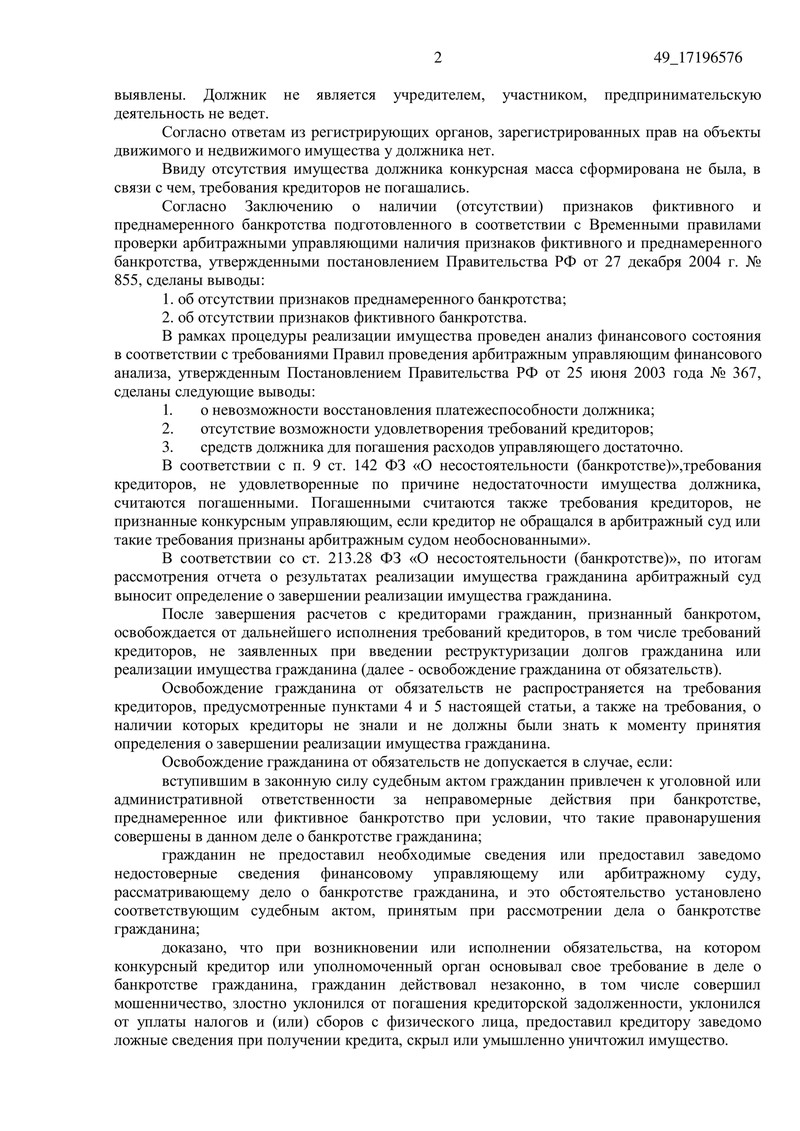 2 49_17196576

выявлены. Должник не является учредителем, участником, предпринимательскую деятельность не ведет.

Согласно ответам из регистрирующих органов, зарегистрированных прав на объекты движимого и недвижимого имущества у должника нет.

Ввиду отсутствия имущества должника конкурсная масса сформирована не была, в связи с чем, требования кредиторов не погашались.

Согласно Заключению о наличии (отсутствии) признаков фиктивного и преднамеренного банкротства подготовленного в соответствии с Временными правилами проверки арбитражными управляющими наличия признаков фиктивного и преднамеренного банкротства, утвержденными постановлением Правительства РФ от 27 декабря 2004 г. № 855, сделаны выводы:

1. об отсутствии признаков преднамеренного банкротства;

2. об отсутствии признаков фиктивного банкротства.

В рамках процедуры реализации имущества проведен анализ финансового состояния в соответствии с требованиями Правил проведения арбитражным управляющим финансового анализа, утвержденным Постановлением Правительства РФ от 25 июня 2003 года № 367, сделаны следующие выводы:

1. о невозможности восстановления платежеспособности должника;

2. отсутствие возможности удовлетворения требований кредиторов;

3. средств должника для погашения расходов управляющего достаточно.

В соответствии с п. 9 ст. 142 ФЗ «О несостоятельности (банкротстве)»,требования кредиторов, не удовлетворенные по причине недостаточности имущества должника, считаются погашенными. Погашенными считаются также требования кредиторов, не признанные конкурсным управляющим, если кредитор не обращался в арбитражный суд или такие требования признаны арбитражным судом необоснованными».

В соответствии со ст. 213.28 ФЗ «О несостоятельности (банкротстве)», по итогам рассмотрения отчета о результатах реализации имущества гражданина арбитражный суд выносит определение о завершении реализации имущества гражданина.

После завершения расчетов с кредиторами гражданин, признанный банкротом, освобождается от дальнейшего исполнения требований кредиторов, в том числе требований кредиторов, не заявленных при введении реструктуризации долгов гражданина или реализации имущества гражданина (далее - освобождение гражданина от обязательств).

Освобождение гражданина от обязательств не распространяется на требования кредиторов, предусмотренные пунктами 4 и 5 настоящей статьи, а также на требования, о наличии которых кредиторы не знали и не должны были знать к моменту принятия определения о завершении реализации имущества гражданина.

Освобождение гражданина от обязательств не допускается в случае, если:

вступившим в законную силу судебным актом гражданин привлечен к уголовной или административной ответственности за неправомерные действия при банкротстве, преднамеренное или фиктивное банкротство при условии, что такие правонарушения совершены в данном деле о банкротстве гражданина;

гражданин не предоставил необходимые сведения или предоставил заведомо недостоверные сведения финансовому управляющему или арбитражному суду, рассматривающему дело о банкротстве гражданина, и это обстоятельство установлено соответствующим судебным актом, принятым при рассмотрении дела о банкротстве гражданина;

доказано, что при возникновении или исполнении обязательства, на котором конкурсный кредитор или уполномоченный орган основывал свое требование в деле о банкротстве гражданина, гражданин действовал незаконно, в том числе совершил мошенничество, злостно уклонился от погашения кредиторской задолженности, уклонился от уплаты налогов и (или) сборов с физического лица, предоставил кредитору заведомо ложные сведения при получении кредита, скрыл или умышленно уничтожил имущество.